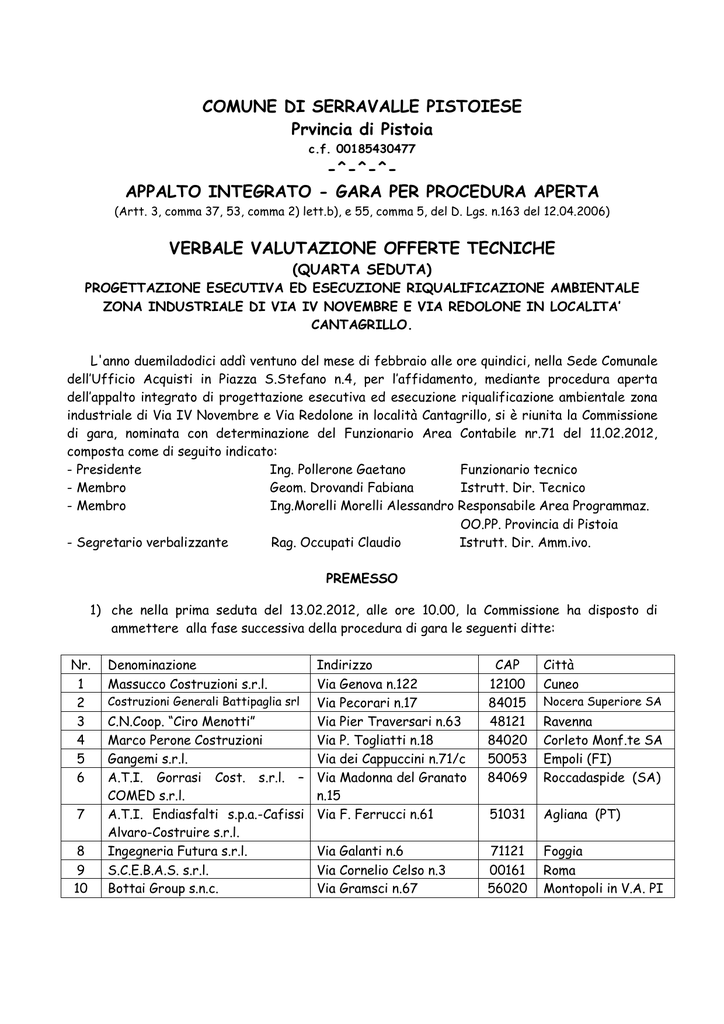 COMUNE DI SERRAVALLE PISTOIESE
Prvincia di Pistoia
c.f. 00185430477
-^-^-^-

APPALTO INTEGRATO - GARA PER PROCEDURA APERTA
(Artt. 3, comma 37, 53, comma 2) lett.b), e 55, comma 5, del D. Lgs. n.163 del 12.04.2006)

VERBALE VALUTAZIONE OFFERTE TECNICHE
(QUARTA SEDUTA)
PROGETTAZIONE ESECUTIVA ED ESECUZIONE RIQUALIFICAZIONE AMBIENTALE ZONA INDUSTRIALE DI VIA IV NOVEMBRE E VIA REDOLONE IN LOCALITA' CANTAGRILLO.

L'anno duemiladodici addì ventuno del mese di febbraio alle ore quindici, nella Sede Comunale dell'Ufficio Acquisti in Piazza S.Stefano n.4, per l'affidamento, mediante procedura aperta dell'appalto integrato di progettazione esecutiva ed esecuzione riqualificazione ambientale zona industriale di Via IV Novembre e Via Redolone in località Cantagrillo, si è riunita la Commissione di gara, nominata con determinazione del Funzionario Area Contabile nr.71 del 11.02.2012, composta come di seguito indicato:
- Presidente Ing. Pollerone Gaetano Funzionario tecnico
- Membro Geom. Drovandi Fabiana Istrutt. Dir. Tecnico
- Membro Ing.Morelli Morelli Alessandro Responsabile Area Programmaz. OO.PP. Provincia di Pistoia
- Segretario verbalizzante Rag. Occupati Claudio Istrutt. Dir. Amm.ivo.

PREMESSO

1) che nella prima seduta del 13.02.2012, alle ore 10.00, la Commissione ha disposto di ammettere alla fase successiva della procedura di gara le seguenti ditte:

| Nr. | Denominazione | Indirizzo | CAP | Città |
|---|---|---|---|---|
| 1 | Massucco Costruzioni s.r.l. | Via Genova n.122 | 12100 | Cuneo |
| 2 | Costruzioni Generali Battipaglia srl | Via Pecorari n.17 | 84015 | Nocera Superiore SA |
| 3 | C.N.Coop. "Ciro Menotti" | Via Pier Traversari n.63 | 48121 | Ravenna |
| 4 | Marco Perone Costruzioni | Via P. Togliatti n.18 | 84020 | Corleto Monf.te SA |
| 5 | Gangemi s.r.l. | Via dei Cappuccini n.71/c | 50053 | Empoli (FI) |
| 6 | A.T.I. Gorrasi Cost. s.r.l. – COMED s.r.l. | Via Madonna del Granato n.15 | 84069 | Roccadaspide (SA) |
| 7 | A.T.I. Endiasfalti s.p.a.-Cafissi Alvaro-Costruire s.r.l. | Via F. Ferrucci n.61 | 51031 | Agliana (PT) |
| 8 | Ingegneria Futura s.r.l. | Via Galanti n.6 | 71121 | Foggia |
| 9 | S.C.E.B.A.S. s.r.l. | Via Cornelio Celso n.3 | 00161 | Roma |
| 10 | Bottai Group s.n.c. | Via Gramsci n.67 | 56020 | Montopoli in V.A. PI |